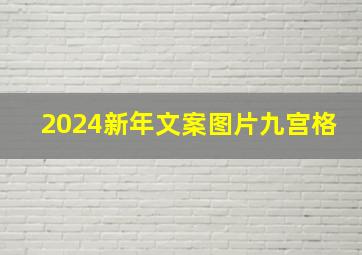 2024新年文案图片九宫格